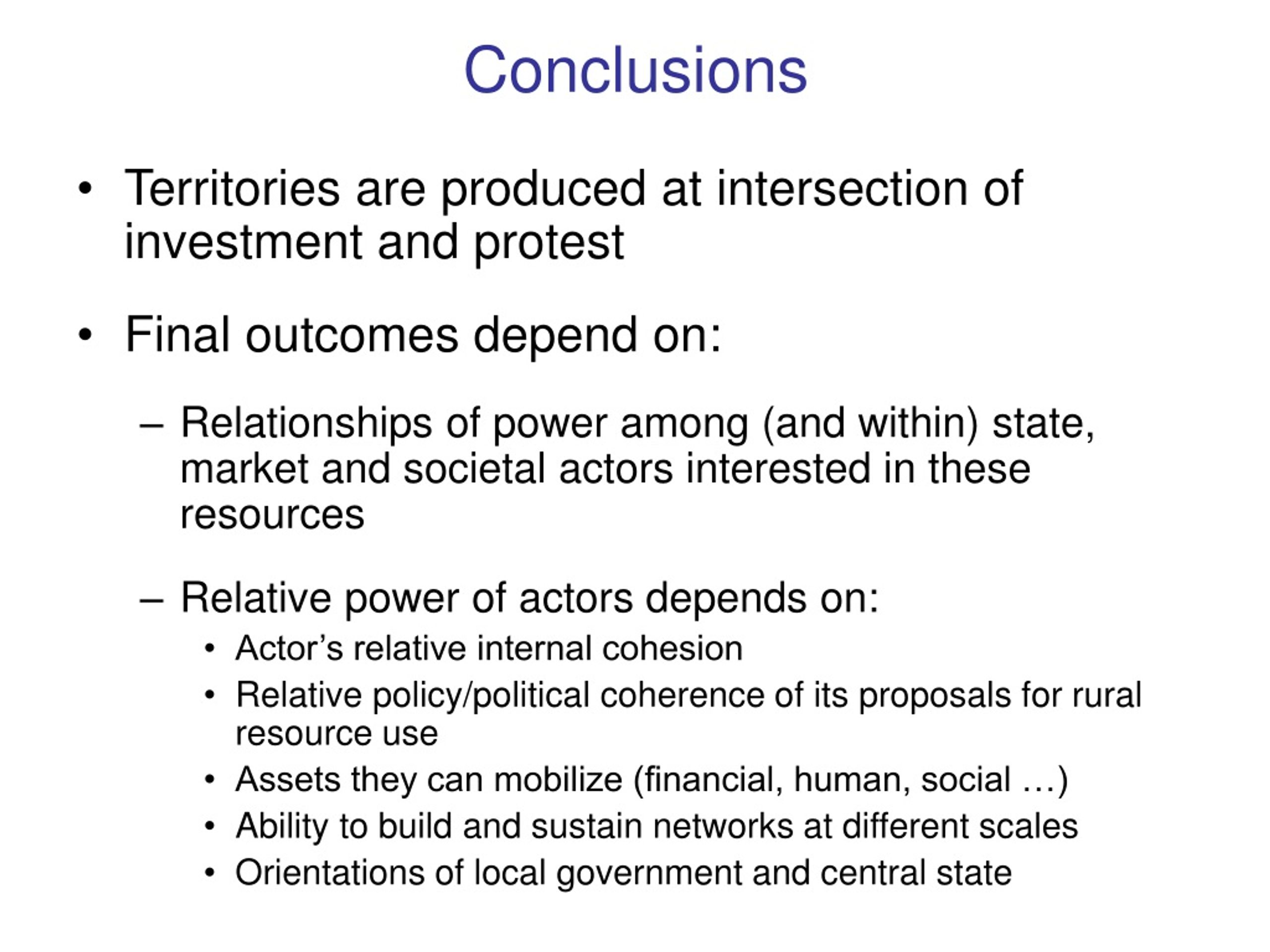 Conclusions

• Territories are produced at intersection of investment and protest

• Final outcomes depend on:

– Relationships of power among (and within) state, market and societal actors interested in these resources

– Relative power of actors depends on:
• Actor’s relative internal cohesion
• Relative policy/political coherence of its proposals for rural resource use
• Assets they can mobilize (financial, human, social …)
• Ability to build and sustain networks at different scales
• Orientations of local government and central state